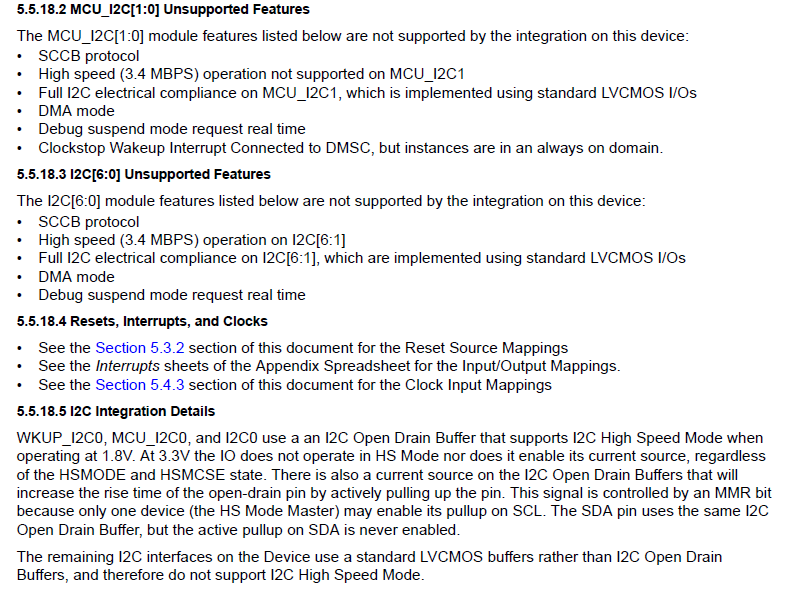 5.5.18.2 MCU_I2C[1:0] Unsupported Features

The MCU_I2C[1:0] module features listed below are not supported by the integration on this device:
• SCCB protocol
• High speed (3.4 MBPS) operation not supported on MCU_I2C1
• Full I2C electrical compliance on MCU_I2C1, which is implemented using standard LVCMOS I/Os
• DMA mode
• Debug suspend mode request real time
• Clockstop Wakeup Interrupt Connected to DMSC, but instances are in an always on domain.

5.5.18.3 I2C[6:0] Unsupported Features

The I2C[6:0] module features listed below are not supported by the integration on this device:
• SCCB protocol
• High speed (3.4 MBPS) operation on I2C[6:1]
• Full I2C electrical compliance on I2C[6:1], which are implemented using standard LVCMOS I/Os
• DMA mode
• Debug suspend mode request real time

5.5.18.4 Resets, Interrupts, and Clocks

• See the Section 5.3.2 section of this document for the Reset Source Mappings
• See the Interrupts sheets of the Appendix Spreadsheet for the Input/Output Mappings.
• See the Section 5.4.3 section of this document for the Clock Input Mappings

5.5.18.5 I2C Integration Details

WKUP_I2C0, MCU_I2C0, and I2C0 use a an I2C Open Drain Buffer that supports I2C High Speed Mode when operating at 1.8V. At 3.3V the IO does not operate in HS Mode nor does it enable its current source, regardless of the HSMODE and HSMCSE state. There is also a current source on the I2C Open Drain Buffers that will increase the rise time of the open-drain pin by actively pulling up the pin. This signal is controlled by an MMR bit because only one device (the HS Mode Master) may enable its pullup on SCL. The SDA pin uses the same I2C Open Drain Buffer, but the active pullup on SDA is never enabled.

The remaining I2C interfaces on the Device use a standard LVCMOS buffers rather than I2C Open Drain Buffers, and therefore do not support I2C High Speed Mode.